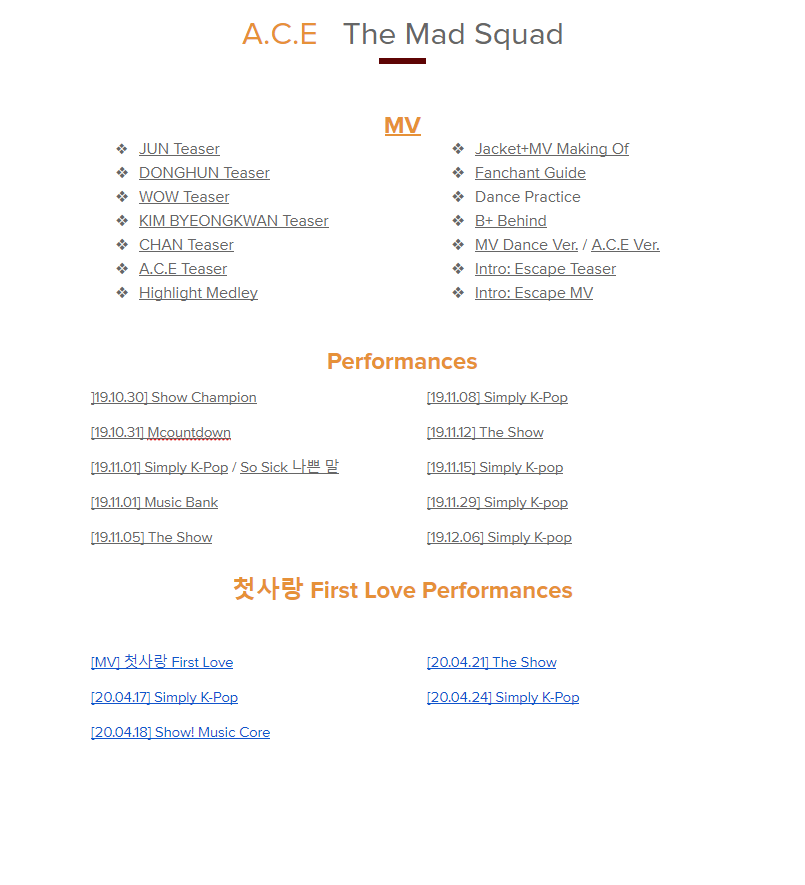 A.C.E The Mad Squad

MV

❖ JUN Teaser
❖ DONGHUN Teaser
❖ WOW Teaser
❖ KIM BYEONGKWAN Teaser
❖ CHAN Teaser
❖ A.C.E Teaser
❖ Highlight Medley

❖ Jacket+MV Making Of
❖ Fanchant Guide
❖ Dance Practice
❖ B+ Behind
❖ MV Dance Ver. / A.C.E Ver.
❖ Intro: Escape Teaser
❖ Intro: Escape MV

Performances

]19.10.30] Show Champion

[19.10.31] Mcountdown

[19.11.01] Simply K-Pop / So Sick 나쁜 말

[19.11.01] Music Bank

[19.11.05] The Show

[19.11.08] Simply K-Pop

[19.11.12] The Show

[19.11.15] Simply K-pop

[19.11.29] Simply K-pop

[19.12.06] Simply K-pop

첫사랑 First Love Performances

[MV] 첫사랑 First Love

[20.04.17] Simply K-Pop

[20.04.18] Show! Music Core

[20.04.21] The Show

[20.04.24] Simply K-Pop